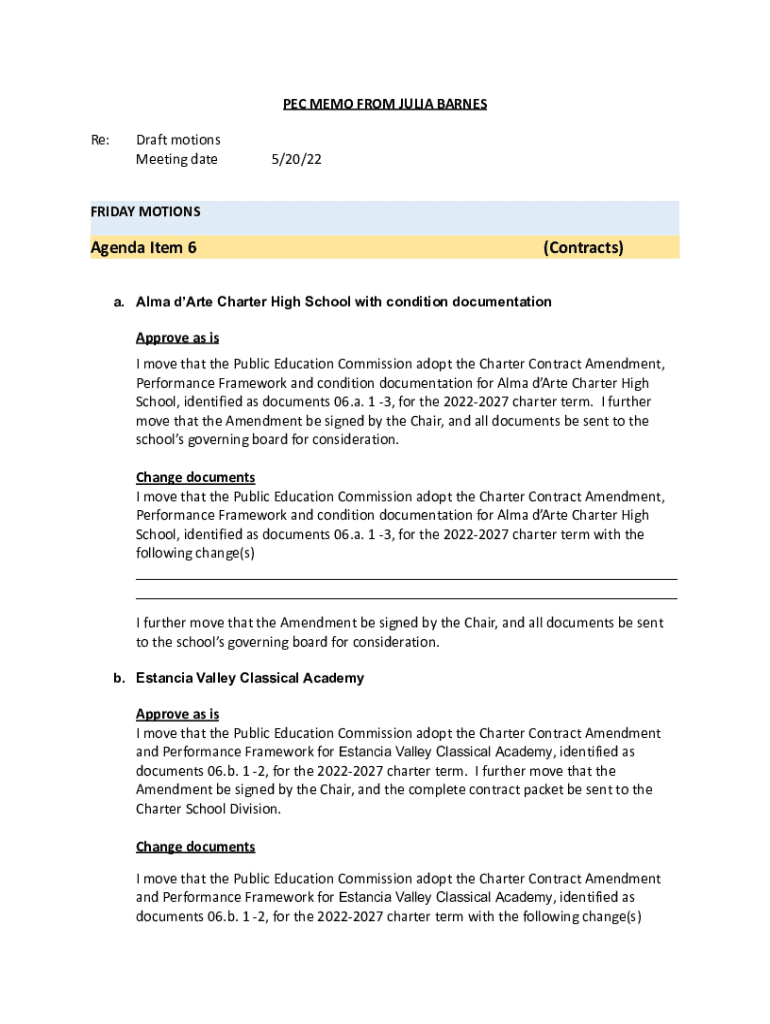 PEC MEMO FROM JULIA BARNES

Re: Draft motions
Meeting date 5/20/22

FRIDAY MOTIONS

Agenda Item 6 (Contracts)

a. Alma d'Arte Charter High School with condition documentation

Approve as is
I move that the Public Education Commission adopt the Charter Contract Amendment, Performance Framework and condition documentation for Alma d'Arte Charter High School, identified as documents 06.a. 1 -3, for the 2022-2027 charter term. I further move that the Amendment be signed by the Chair, and all documents be sent to the school's governing board for consideration.

Change documents
I move that the Public Education Commission adopt the Charter Contract Amendment, Performance Framework and condition documentation for Alma d'Arte Charter High School, identified as documents 06.a. 1 -3, for the 2022-2027 charter term with the following change(s)

I further move that the Amendment be signed by the Chair, and all documents be sent to the school's governing board for consideration.

b. Estancia Valley Classical Academy

Approve as is
I move that the Public Education Commission adopt the Charter Contract Amendment and Performance Framework for Estancia Valley Classical Academy, identified as documents 06.b. 1 -2, for the 2022-2027 charter term. I further move that the Amendment be signed by the Chair, and the complete contract packet be sent to the Charter School Division.

Change documents

I move that the Public Education Commission adopt the Charter Contract Amendment and Performance Framework for Estancia Valley Classical Academy, identified as documents 06.b. 1 -2, for the 2022-2027 charter term with the following change(s)